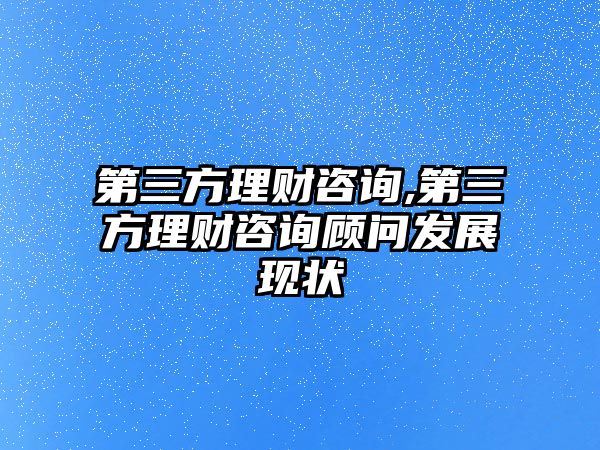 第三方理财咨询,第三方理财咨询顾问发展现状